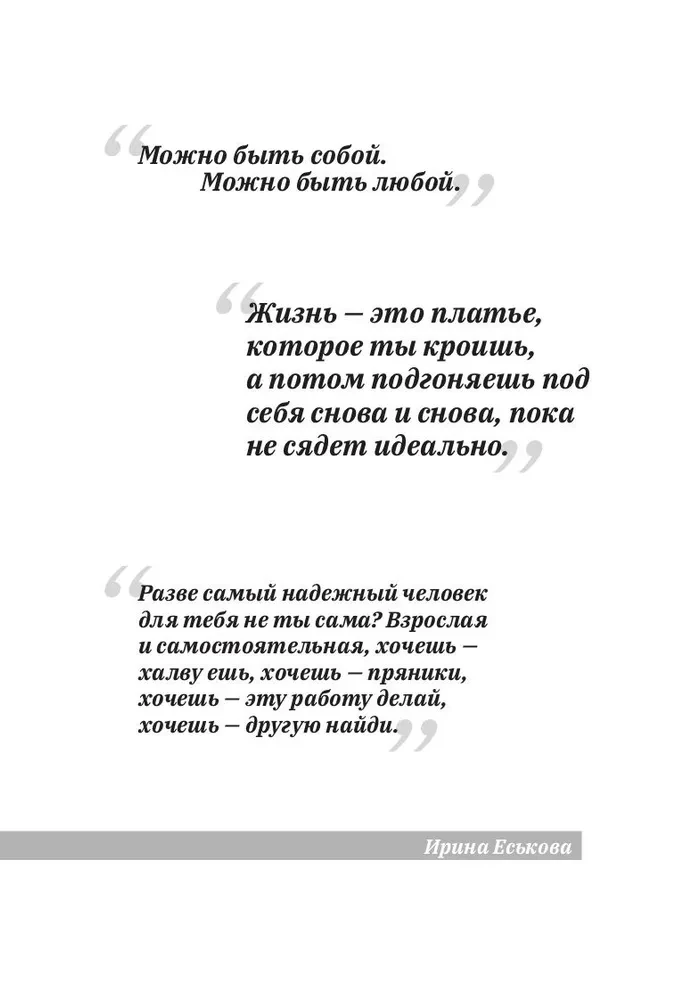 “Можно быть собой.
Можно быть любой.”

“Жизнь — это платье, которое ты кроишь, а потом подгоняешь под себя снова и снова, пока не сядет идеально.”

“Разве самый надежный человек для тебя не ты сама? Взрослая и самостоятельная, хочешь — халву ешь, хочешь — пряники, хочешь — эту работу делай, хочешь — другую найди.”

Ирина Еськова